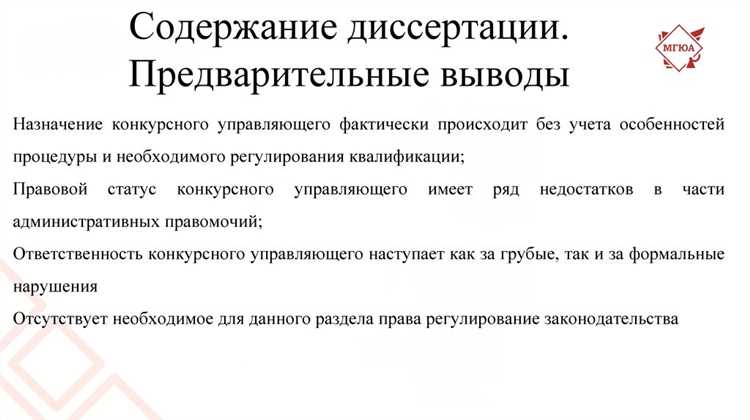 Содержание диссертации. Предварительные выводы

МГЮА

Назначение конкурсного управляющего фактически происходит без учета особенностей процедуры и необходимого регулирования квалификации;

Правовой статус конкурсного управляющего имеет ряд недостатков в части административных правомочий;

Ответственность конкурсного управляющего наступает как за грубые, так и за формальные нарушения

Отсутствует необходимое для данного раздела права регулирование законодательства